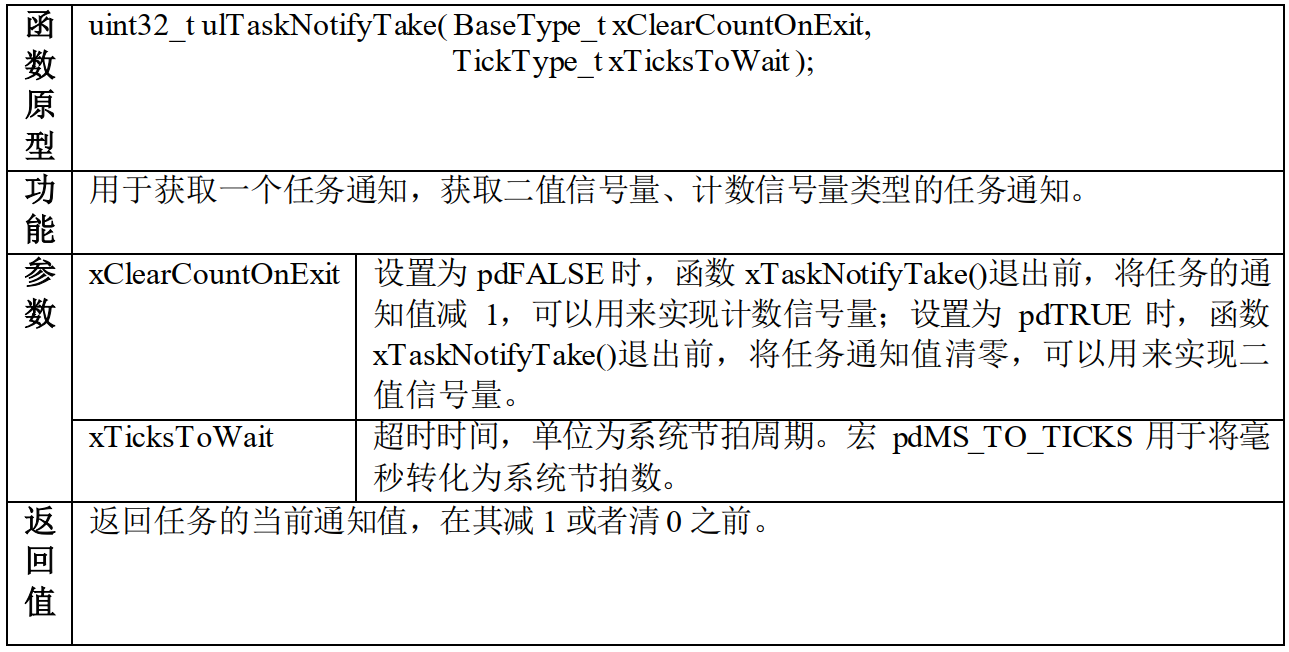 | 函数原型 | uint32_t ulTaskNotifyTake( BaseType_t xClearCountOnExit, TickType_t xTicksToWait ); | |
|---|---|---|
| 功能 | 用于获取一个任务通知，获取二值信号量、计数信号量类型的任务通知。 | |
| 参数 | xClearCountOnExit | 设置为 pdFALSE 时，函数 xTaskNotifyTake()退出前，将任务的通知值减 1，可以用来实现计数信号量；设置为 pdTRUE 时，函数 xTaskNotifyTake()退出前，将任务通知值清零，可以用来实现二值信号量。 |
| | xTicksToWait | 超时时间，单位为系统节拍周期。宏 pdMS_TO_TICKS 用于将毫秒转化为系统节拍数。 |
| 返回值 | 返回任务的当前通知值，在其减 1 或者清 0 之前。 | |